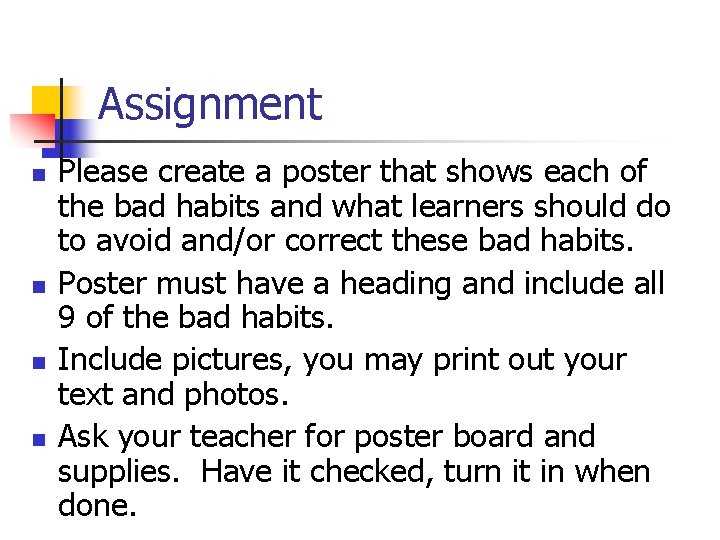 Assignment

• Please create a poster that shows each of the bad habits and what learners should do to avoid and/or correct these bad habits.
• Poster must have a heading and include all 9 of the bad habits.
• Include pictures, you may print out your text and photos.
• Ask your teacher for poster board and supplies. Have it checked, turn it in when done.